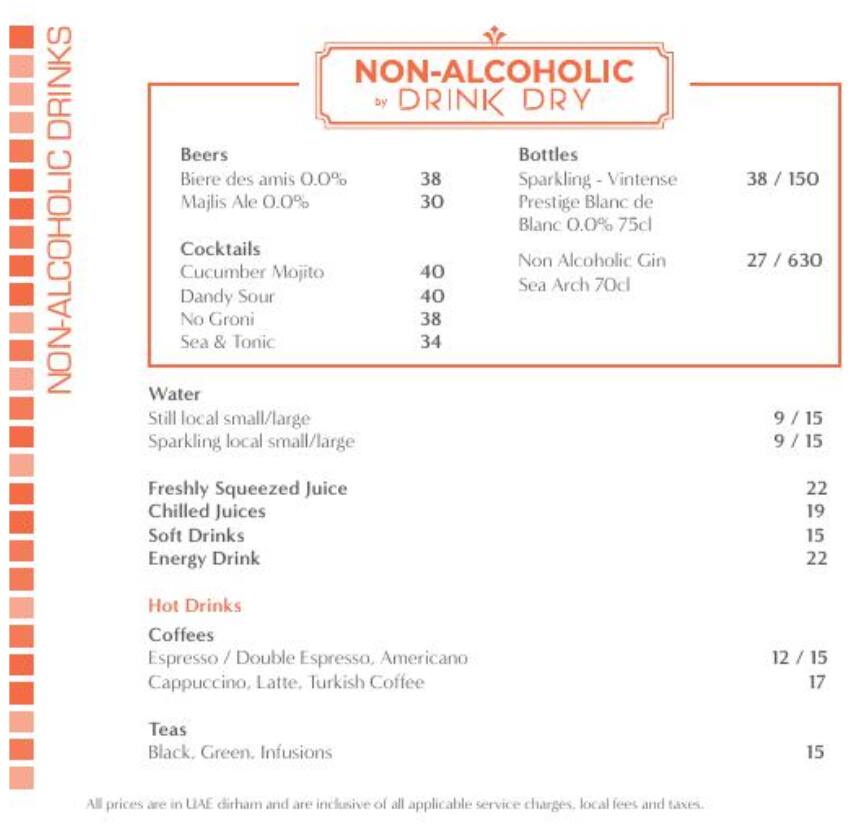 NON-ALCOHOLIC DRINKS

NON-ALCOHOLIC
by DRINK DRY

Beers
Biere des amis 0.0% 38
Majlis Ale 0.0% 30

Cocktails
Cucumber Mojito 40
Dandy Sour 40
No Groni 38
Sea & Tonic 34

Bottles
Sparkling - Vintense Prestige Blanc de Blanc 0.0% 75cl 38 / 150

Non Alcoholic Gin Sea Arch 70cl 27 / 630

Water
Still local small/large 9 / 15
Sparkling local small/large 9 / 15

Freshly Squeezed Juice 22
Chilled Juices 19
Soft Drinks 15
Energy Drink 22

Hot Drinks

Coffees
Espresso / Double Espresso, Americano 12 / 15
Cappuccino, Latte, Turkish Coffee 17

Teas
Black, Green, Infusions 15

All prices are in UAE dirham and are inclusive of all applicable service charges, local fees and taxes.